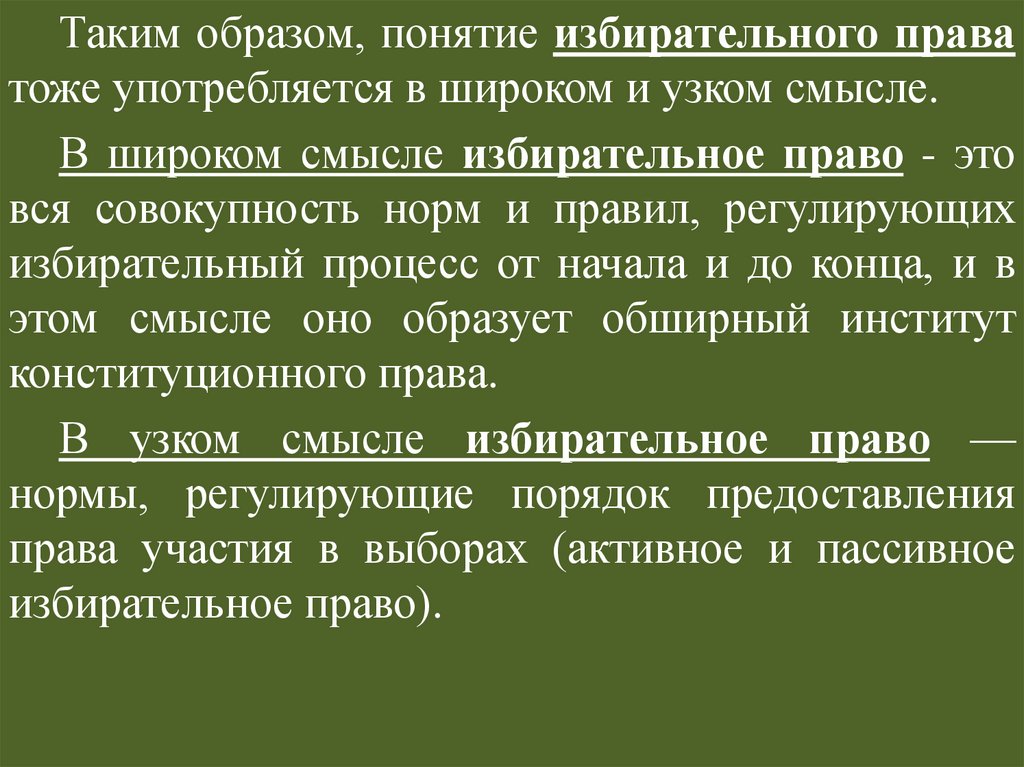 Таким образом, понятие избирательного права тоже употребляется в широком и узком смысле.

В широком смысле избирательное право - это вся совокупность норм и правил, регулирующих избирательный процесс от начала и до конца, и в этом смысле оно образует обширный институт конституционного права.

В узком смысле избирательное право — нормы, регулирующие порядок предоставления права участия в выборах (активное и пассивное избирательное право).